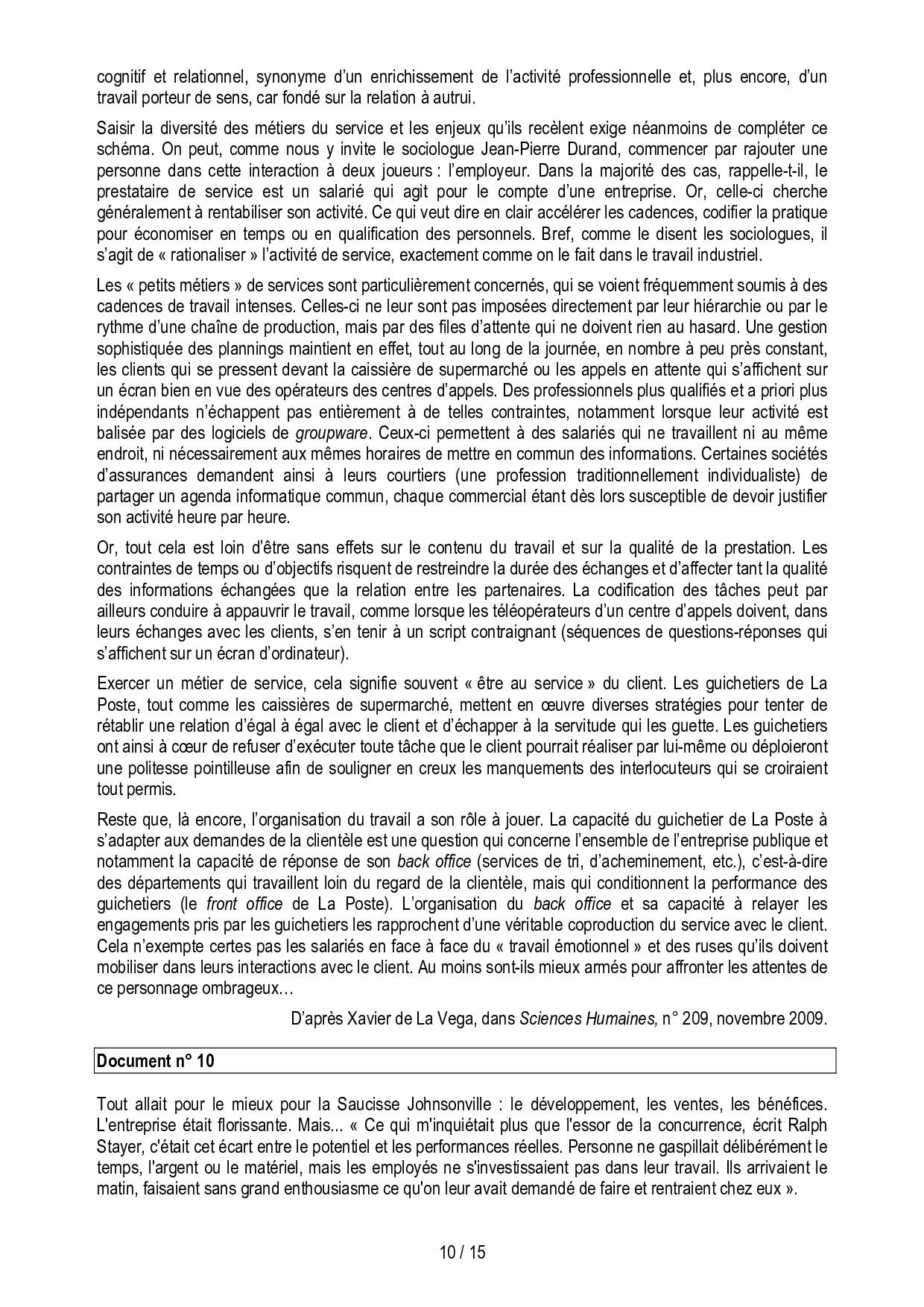 cognitif et relationnel, synonyme d'un enrichissement de l'activité professionnelle et, plus encore, d'un travail porteur de sens, car fondé sur la relation à autrui.

Saisir la diversité des métiers du service et les enjeux qu'ils recèlent exige néanmoins de compléter ce schéma. On peut, comme nous y invite le sociologue Jean-Pierre Durand, commencer par rajouter une personne dans cette interaction à deux joueurs : l'employeur. Dans la majorité des cas, rappelle-t-il, le prestataire de service est un salarié qui agit pour le compte d'une entreprise. Or, celle-ci cherche généralement à rentabiliser son activité. Ce qui veut dire en clair accélérer les cadences, codifier la pratique pour économiser en temps ou en qualification des personnels. Bref, comme le disent les sociologues, il s'agit de « rationaliser » l'activité de service, exactement comme on le fait dans le travail industriel.

Les « petits métiers » de services sont particulièrement concernés, qui se voient fréquemment soumis à des cadences de travail intenses. Celles-ci ne leur sont pas imposées directement par leur hiérarchie ou par le rythme d'une chaîne de production, mais par des files d'attente qui ne doivent rien au hasard. Une gestion sophistiquée des plannings maintient en effet, tout au long de la journée, en nombre à peu près constant, les clients qui se pressent devant la caissière de supermarché ou les appels en attente qui s'affichent sur un écran bien en vue des opérateurs des centres d'appels. Des professionnels plus qualifiés et a priori plus indépendants n'échappent pas entièrement à de telles contraintes, notamment lorsque leur activité est balisée par des logiciels de groupware. Ceux-ci permettent à des salariés qui ne travaillent ni au même endroit, ni nécessairement aux mêmes horaires de mettre en commun des informations. Certaines sociétés d'assurances demandent ainsi à leurs courtiers (une profession traditionnellement individualiste) de partager un agenda informatique commun, chaque commercial étant dès lors susceptible de devoir justifier son activité heure par heure.

Or, tout cela est loin d'être sans effets sur le contenu du travail et sur la qualité de la prestation. Les contraintes de temps ou d'objectifs risquent de restreindre la durée des échanges et d'affecter tant la qualité des informations échangées que la relation entre les partenaires. La codification des tâches peut par ailleurs conduire à appauvrir le travail, comme lorsque les téléopérateurs d'un centre d'appels doivent, dans leurs échanges avec les clients, s'en tenir à un script contraignant (séquences de questions-réponses qui s'affichent sur un écran d'ordinateur).

Exercer un métier de service, cela signifie souvent « être au service » du client. Les guichetiers de La Poste, tout comme les caissières de supermarché, mettent en œuvre diverses stratégies pour tenter de rétablir une relation d'égal à égal avec le client et d'échapper à la servitude qui les guette. Les guichetiers ont ainsi à cœur de refuser d'exécuter toute tâche que le client pourrait réaliser par lui-même ou déploieront une politesse pointilleuse afin de souligner en creux les manquements des interlocuteurs qui se croiraient tout permis.

Reste que, là encore, l'organisation du travail a son rôle à jouer. La capacité du guichetier de La Poste à s'adapter aux demandes de la clientèle est une question qui concerne l'ensemble de l'entreprise publique et notamment la capacité de réponse de son back office (services de tri, d'acheminement, etc.), c'est-à-dire des départements qui travaillent loin du regard de la clientèle, mais qui conditionnent la performance des guichetiers (le front office de La Poste). L'organisation du back office et sa capacité à relayer les engagements pris par les guichetiers les rapprochent d'une véritable coproduction du service avec le client. Cela n'exempte certes pas les salariés en face à face du « travail émotionnel » et des ruses qu'ils doivent mobiliser dans leurs interactions avec le client. Au moins sont-ils mieux armés pour affronter les attentes de ce personnage ombrageux…

D'après Xavier de La Vega, dans Sciences Humaines, n° 209, novembre 2009.

Document n° 10

Tout allait pour le mieux pour la Saucisse Johnsonville : le développement, les ventes, les bénéfices. L'entreprise était florissante. Mais... « Ce qui m'inquiétait plus que l'essor de la concurrence, écrit Ralph Stayer, c'était cet écart entre le potentiel et les performances réelles. Personne ne gaspillait délibérément le temps, l'argent ou le matériel, mais les employés ne s'investissaient pas dans leur travail. Ils arrivaient le matin, faisaient sans grand enthousiasme ce qu'on leur avait demandé de faire et rentraient chez eux ».

10 / 15